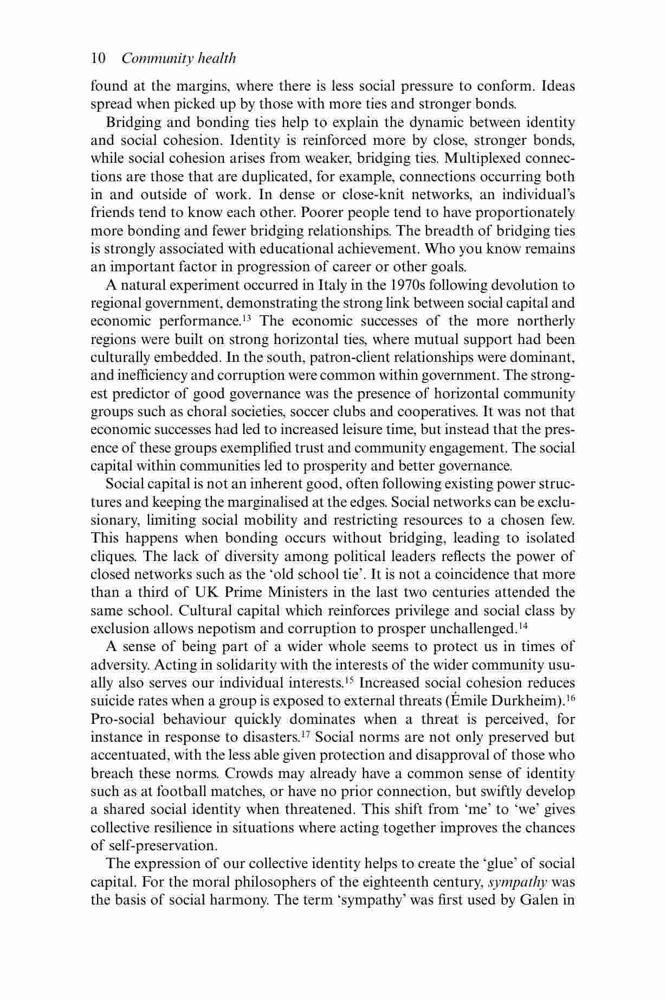 10 Community health

found at the margins, where there is less social pressure to conform. Ideas spread when picked up by those with more ties and stronger bonds.

Bridging and bonding ties help to explain the dynamic between identity and social cohesion. Identity is reinforced more by close, stronger bonds, while social cohesion arises from weaker, bridging ties. Multiplexed connections are those that are duplicated, for example, connections occurring both in and outside of work. In dense or close-knit networks, an individual's friends tend to know each other. Poorer people tend to have proportionately more bonding and fewer bridging relationships. The breadth of bridging ties is strongly associated with educational achievement. Who you know remains an important factor in progression of career or other goals.

A natural experiment occurred in Italy in the 1970s following devolution to regional government, demonstrating the strong link between social capital and economic performance.$^{13}$ The economic successes of the more northerly regions were built on strong horizontal ties, where mutual support had been culturally embedded. In the south, patron-client relationships were dominant, and inefficiency and corruption were common within government. The strongest predictor of good governance was the presence of horizontal community groups such as choral societies, soccer clubs and cooperatives. It was not that economic successes had led to increased leisure time, but instead that the presence of these groups exemplified trust and community engagement. The social capital within communities led to prosperity and better governance.

Social capital is not an inherent good, often following existing power structures and keeping the marginalised at the edges. Social networks can be exclusionary, limiting social mobility and restricting resources to a chosen few. This happens when bonding occurs without bridging, leading to isolated cliques. The lack of diversity among political leaders reflects the power of closed networks such as the 'old school tie'. It is not a coincidence that more than a third of UK Prime Ministers in the last two centuries attended the same school. Cultural capital which reinforces privilege and social class by exclusion allows nepotism and corruption to prosper unchallenged.$^{14}$

A sense of being part of a wider whole seems to protect us in times of adversity. Acting in solidarity with the interests of the wider community usually also serves our individual interests.$^{15}$ Increased social cohesion reduces suicide rates when a group is exposed to external threats (Émile Durkheim).$^{16}$ Pro-social behaviour quickly dominates when a threat is perceived, for instance in response to disasters.$^{17}$ Social norms are not only preserved but accentuated, with the less able given protection and disapproval of those who breach these norms. Crowds may already have a common sense of identity such as at football matches, or have no prior connection, but swiftly develop a shared social identity when threatened. This shift from 'me' to 'we' gives collective resilience in situations where acting together improves the chances of self-preservation.

The expression of our collective identity helps to create the 'glue' of social capital. For the moral philosophers of the eighteenth century, sympathy was the basis of social harmony. The term 'sympathy' was first used by Galen in